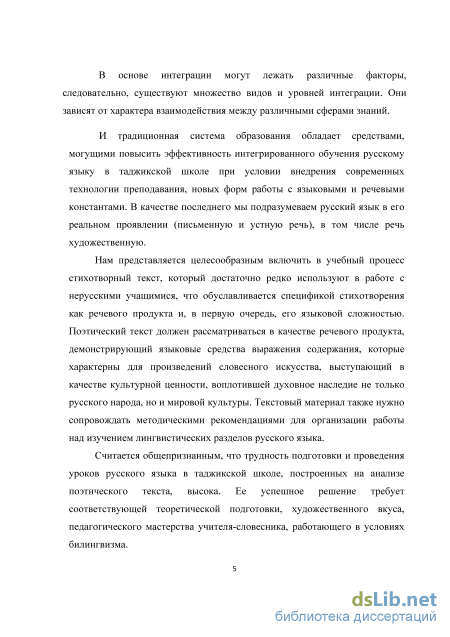 В основе интеграции могут лежать различные факторы, следовательно, существуют множество видов и уровней интеграции. Они зависят от характера взаимодействия между различными сферами знаний.

И традиционная система образования обладает средствами, могущими повысить эффективность интегрированного обучения русскому языку в таджикской школе при условии внедрения современных технологии преподавания, новых форм работы с языковыми и речевыми константами. В качестве последнего мы подразумеваем русский язык в его реальном проявлении (письменную и устную речь), в том числе речь художественную.

Нам представляется целесообразным включить в учебный процесс стихотворный текст, который достаточно редко используют в работе с нерусскими учащимися, что обуславливается спецификой стихотворения как речевого продукта и, в первую очередь, его языковой сложностью. Поэтический текст должен рассматриваться в качестве речевого продукта, демонстрирующий языковые средства выражения содержания, которые характерны для произведений словесного искусства, выступающий в качестве культурной ценности, воплотившей духовное наследие не только русского народа, но и мировой культуры. Текстовый материал также нужно сопровождать методическими рекомендациями для организации работы над изучением лингвистических разделов русского языка.

Считается общепризнанным, что трудность подготовки и проведения уроков русского языка в таджикской школе, построенных на анализе поэтического текста, высока. Ее успешное решение требует соответствующей теоретической подготовки, художественного вкуса, педагогического мастерства учителя-словесника, работающего в условиях билингвизма.

5

dsLib.net
библиотека диссертаций